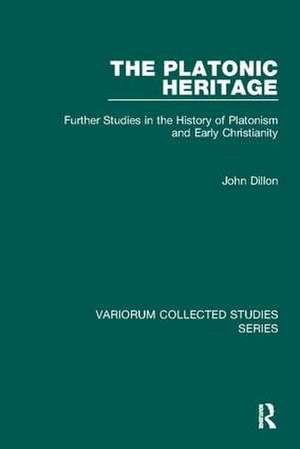 THE PLATONIC HERITAGE

Further Studies in the History of Platonism and Early Christianity

John Dillon

VARIORUM COLLECTED STUDIES SERIES

R